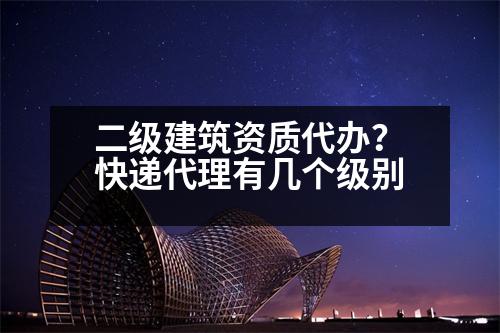 二级建筑资质代办？
快递代理有几个级别